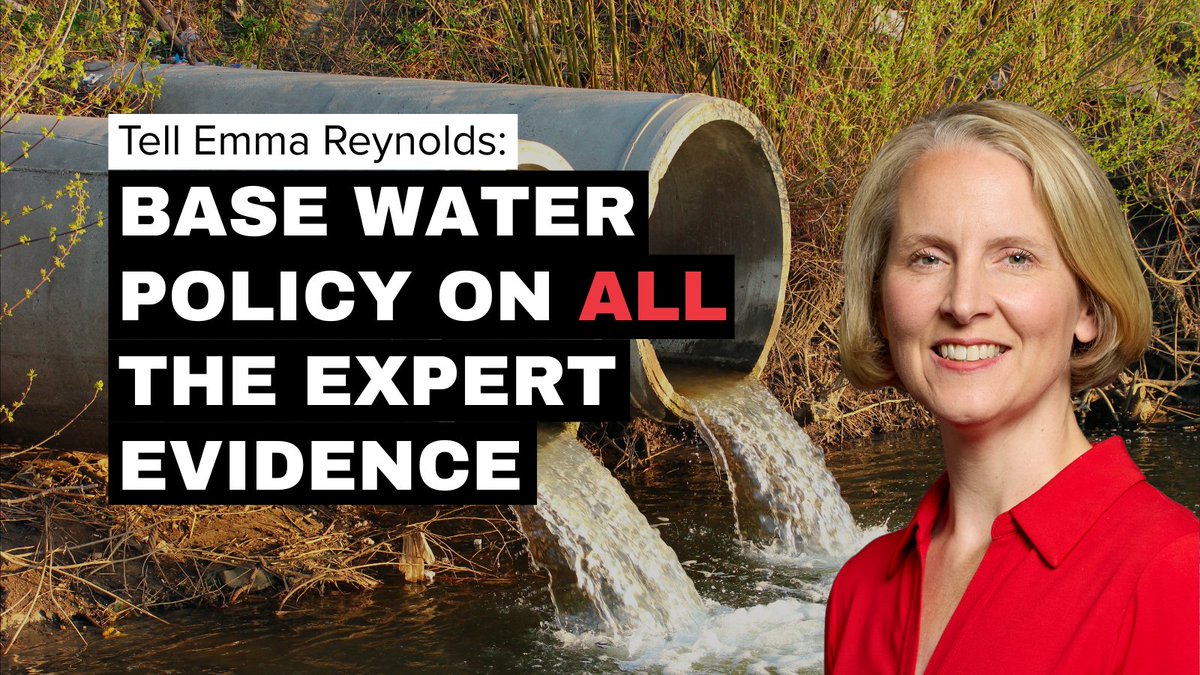 Tell Emma Reynolds:

BASE WATER POLICY ON ALL THE EXPERT EVIDENCE